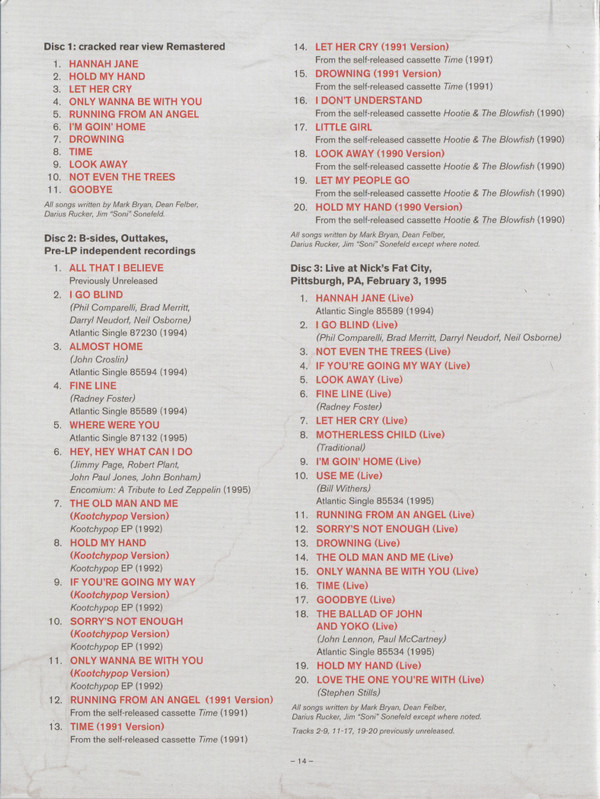 Disc 1: cracked rear view Remastered

1. HANNAH JANE
2. HOLD MY HAND
3. LET HER CRY
4. ONLY WANNA BE WITH YOU
5. RUNNING FROM AN ANGEL
6. I'M GOIN' HOME
7. DROWNING
8. TIME
9. LOOK AWAY
10. NOT EVEN THE TREES
11. GOOBYE

All songs written by Mark Bryan, Dean Felber, Darius Rucker, Jim "Soni" Sonefeld.

Disc 2: B-sides, Outtakes, Pre-LP independent recordings

1. ALL THAT I BELIEVE
Previously Unreleased
2. I GO BLIND
(Phil Comparelli, Brad Merritt, Darryl Neudorf, Neil Osborne)
Atlantic Single 87230 (1994)
3. ALMOST HOME
(John Croslin)
Atlantic Single 85594 (1994)
4. FINE LINE
(Radney Foster)
Atlantic Single 85589 (1994)
5. WHERE WERE YOU
Atlantic Single 87132 (1995)
6. HEY, HEY WHAT CAN I DO
(Jimmy Page, Robert Plant, John Paul Jones, John Bonham)
Encomium: A Tribute to Led Zeppelin (1995)
7. THE OLD MAN AND ME (Kootchypop Version)
Kootchypop EP (1992)
8. HOLD MY HAND (Kootchypop Version)
Kootchypop EP (1992)
9. IF YOU'RE GOING MY WAY (Kootchypop Version)
Kootchypop EP (1992)
10. SORRY'S NOT ENOUGH (Kootchypop Version)
Kootchypop EP (1992)
11. ONLY WANNA BE WITH YOU (Kootchypop Version)
Kootchypop EP (1992)
12. RUNNING FROM AN ANGEL (1991 Version)
From the self-released cassette Time (1991)
13. TIME (1991 Version)
From the self-released cassette Time (1991)
14. LET HER CRY (1991 Version)
From the self-released cassette Time (1991)
15. DROWNING (1991 Version)
From the self-released cassette Time (1991)
16. I DON'T UNDERSTAND
From the self-released cassette Hootie & The Blowfish (1990)
17. LITTLE GIRL
From the self-released cassette Hootie & The Blowfish (1990)
18. LOOK AWAY (1990 Version)
From the self-released cassette Hootie & The Blowfish (1990)
19. LET MY PEOPLE GO
From the self-released cassette Hootie & The Blowfish (1990)
20. HOLD MY HAND (1990 Version)
From the self-released cassette Hootie & The Blowfish (1990)

All songs written by Mark Bryan, Dean Felber, Darius Rucker, Jim "Soni" Sonefeld except where noted.

Disc 3: Live at Nick's Fat City, Pittsburgh, PA, February 3, 1995

1. HANNAH JANE (Live)
Atlantic Single 85589 (1994)
2. I GO BLIND (Live)
(Phil Comparelli, Brad Merritt, Darryl Neudorf, Neil Osborne)
3. NOT EVEN THE TREES (Live)
4. IF YOU'RE GOING MY WAY (Live)
5. LOOK AWAY (Live)
6. FINE LINE (Live)
(Radney Foster)
7. LET HER CRY (Live)
8. MOTHERLESS CHILD (Live)
(Traditional)
9. I'M GOIN' HOME (Live)
10. USE ME (Live)
(Bill Withers)
Atlantic Single 85534 (1995)
11. RUNNING FROM AN ANGEL (Live)
12. SORRY'S NOT ENOUGH (Live)
13. DROWNING (Live)
14. THE OLD MAN AND ME (Live)
15. ONLY WANNA BE WITH YOU (Live)
16. TIME (Live)
17. GOODBYE (Live)
18. THE BALLAD OF JOHN AND YOKO (Live)
(John Lennon, Paul McCartney)
Atlantic Single 85534 (1995)
19. HOLD MY HAND (Live)
20. LOVE THE ONE YOU'RE WITH (Live)
(Stephen Stills)

All songs written by Mark Bryan, Dean Felber, Darius Rucker, Jim "Soni" Sonefeld except where noted.

Tracks 2-9, 11-17, 19-20 previously unreleased.

– 14 –